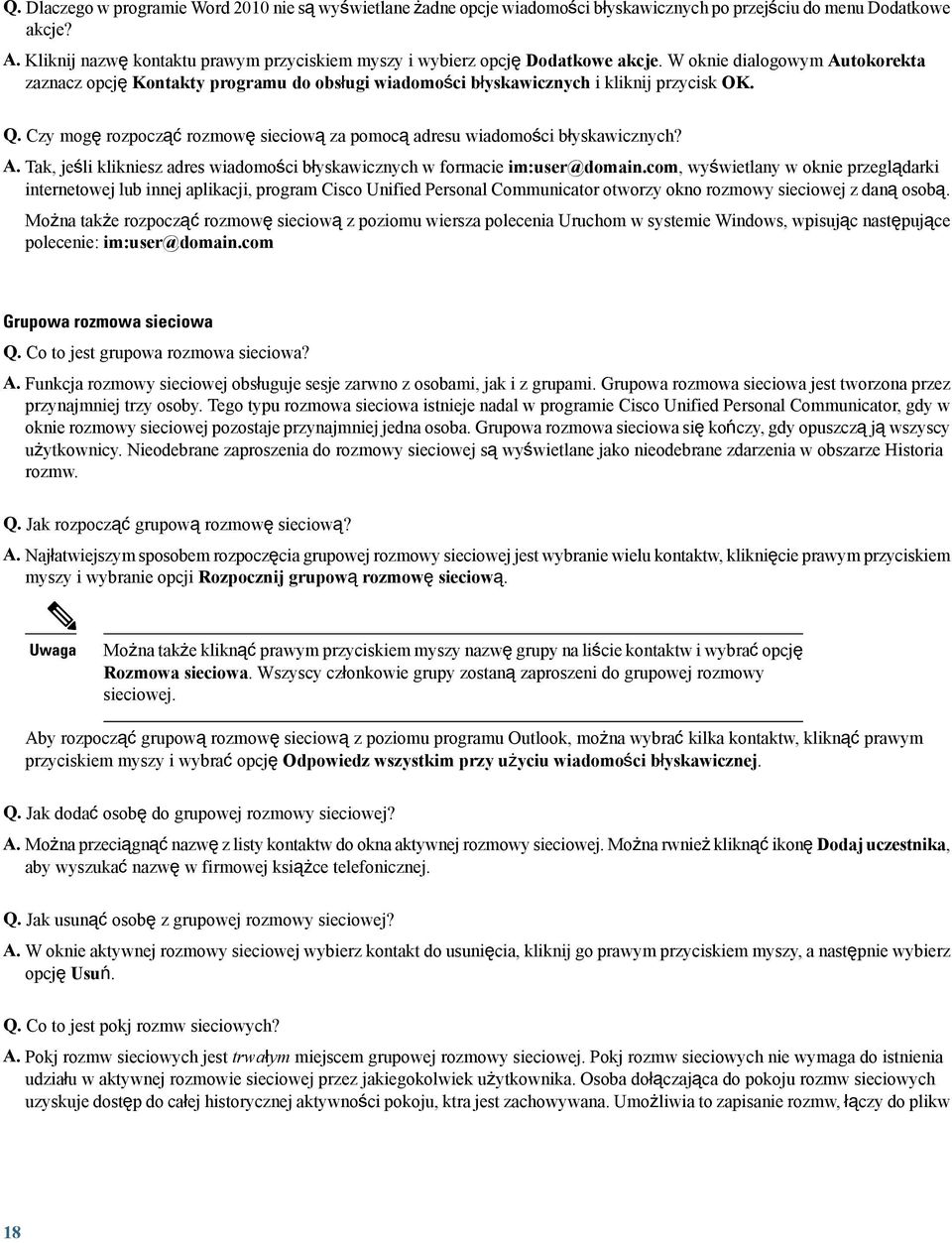 Q. Dlaczego w programie Word 2010 nie są wyświetlane żadne opcje wiadomości błyskawicznych po przejściu do menu Dodatkowe akcje?

A. Kliknij nazwę kontaktu prawym przyciskiem myszy i wybierz opcję Dodatkowe akcje. W oknie dialogowym Autokorekta zaznacz opcję Kontakty programu do obsługi wiadomości błyskawicznych i kliknij przycisk OK.

Q. Czy mogę rozpocząć rozmowę sieciową za pomocą adresu wiadomości błyskawicznych?

A. Tak, jeśli klikniesz adres wiadomości błyskawicznych w formacie im:user@domain.com, wyświetlany w oknie przeglądarki internetowej lub innej aplikacji, program Cisco Unified Personal Communicator otworzy okno rozmowy sieciowej z daną osobą.

Można także rozpocząć rozmowę sieciową z poziomu wiersza polecenia Uruchom w systemie Windows, wpisując następujące polecenie: im:user@domain.com

Grupowa rozmowa sieciowa

Q. Co to jest grupowa rozmowa sieciowa?

A. Funkcja rozmowy sieciowej obsługuje sesje zarwno z osobami, jak i z grupami. Grupowa rozmowa sieciowa jest tworzona przez przynajmniej trzy osoby. Tego typu rozmowa sieciowa istnieje nadal w programie Cisco Unified Personal Communicator, gdy w oknie rozmowy sieciowej pozostaje przynajmniej jedna osoba. Grupowa rozmowa sieciowa się kończy, gdy opuszczą ją wszyscy użytkownicy. Nieodebrane zaproszenia do rozmowy sieciowej są wyświetlane jako nieodebrane zdarzenia w obszarze Historia rozmw.

Q. Jak rozpocząć grupową rozmowę sieciową?

A. Najłatwiejszym sposobem rozpoczęcia grupowej rozmowy sieciowej jest wybranie wielu kontaktw, kliknięcie prawym przyciskiem myszy i wybranie opcji Rozpocznij grupową rozmowę sieciową.

Uwaga

Można także kliknąć prawym przyciskiem myszy nazwę grupy na liście kontaktw i wybrać opcję Rozmowa sieciowa. Wszyscy członkowie grupy zostaną zaproszeni do grupowej rozmowy sieciowej.

Aby rozpocząć grupową rozmowę sieciową z poziomu programu Outlook, można wybrać kilka kontaktw, kliknąć prawym przyciskiem myszy i wybrać opcję Odpowiedz wszystkim przy użyciu wiadomości błyskawicznej.

Q. Jak dodać osobę do grupowej rozmowy sieciowej?

A. Można przeciągnąć nazwę z listy kontaktw do okna aktywnej rozmowy sieciowej. Można rwnież kliknąć ikonę Dodaj uczestnika, aby wyszukać nazwę w firmowej książce telefonicznej.

Q. Jak usunąć osobę z grupowej rozmowy sieciowej?

A. W oknie aktywnej rozmowy sieciowej wybierz kontakt do usunięcia, kliknij go prawym przyciskiem myszy, a następnie wybierz opcję Usuń.

Q. Co to jest pokj rozmw sieciowych?

A. Pokj rozmw sieciowych jest trwałym miejscem grupowej rozmowy sieciowej. Pokj rozmw sieciowych nie wymaga do istnienia udziału w aktywnej rozmowie sieciowej przez jakiegokolwiek użytkownika. Osoba dołączająca do pokoju rozmw sieciowych uzyskuje dostęp do całej historycznej aktywności pokoju, ktra jest zachowywana. Umożliwia to zapisanie rozmw, łączy do plikw

18